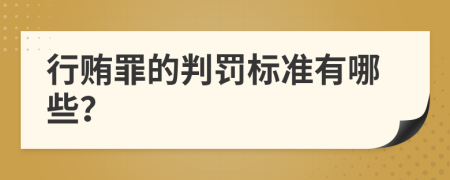 行贿罪的判罚标准有哪些?